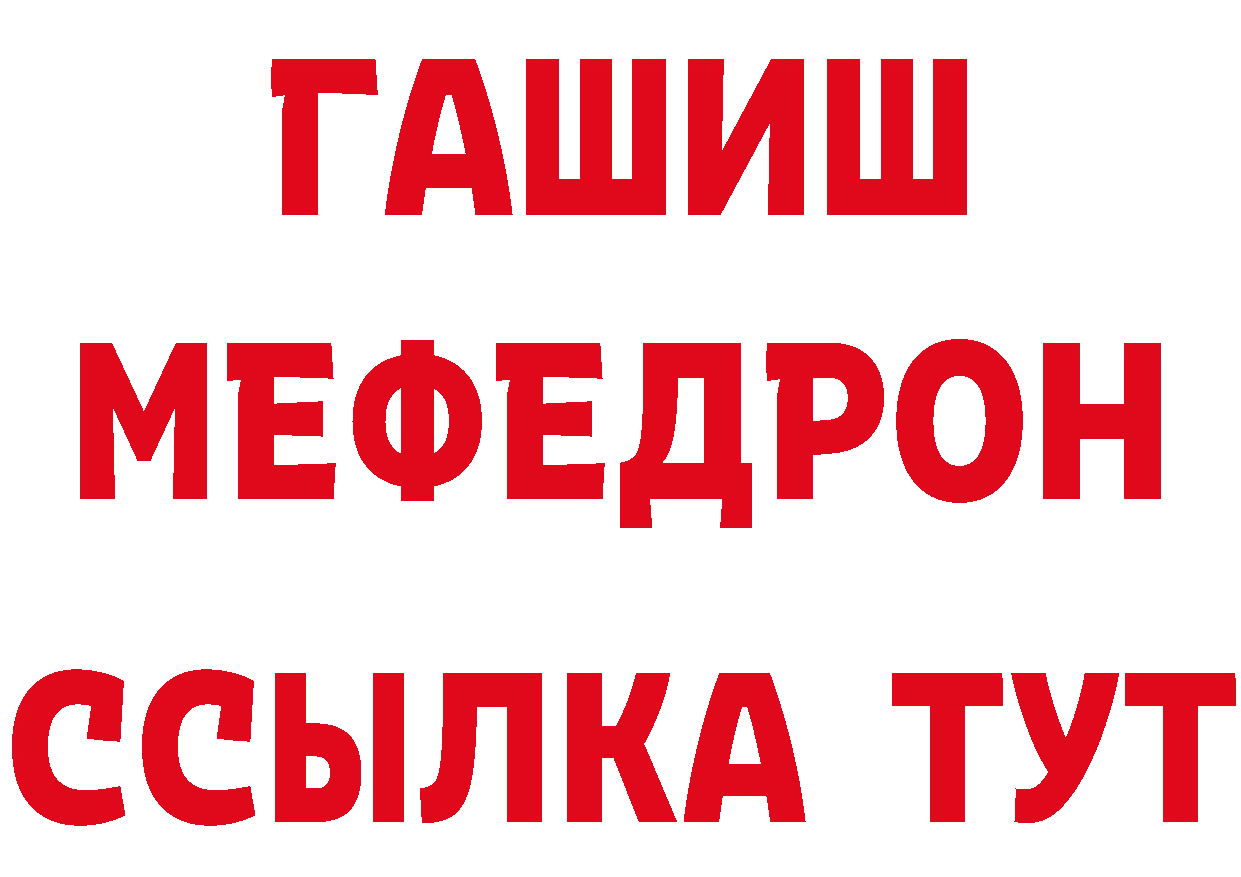 ГАШИШ
МЕФЕДРОН
ССЫЛКА ТУТ